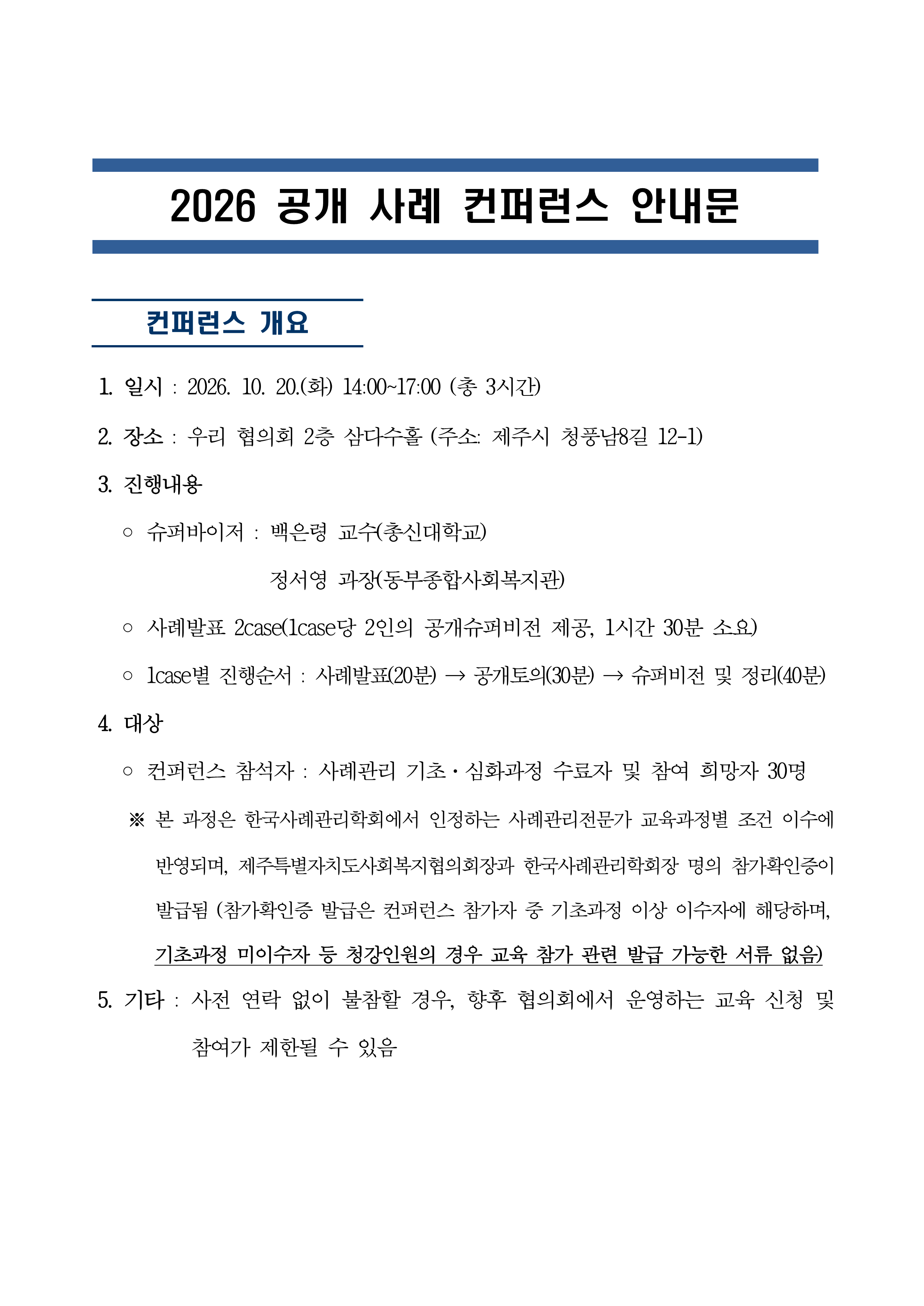 2026 공개 사례 컨퍼런스 안내문

컨퍼런스 개요

1. 일시 : 2026. 10. 20.(화) 14:00~17:00 (총 3시간)

2. 장소 : 우리 협의회 2층 삼다수홀 (주소: 제주시 청풍남8길 12-1)

3. 진행내용

○ 슈퍼바이저 : 백은령 교수(총신대학교)
정서영 과장(동부종합사회복지관)

○ 사례발표 2case(1case당 2인의 공개슈퍼비전 제공, 1시간 30분 소요)

○ 1case별 진행순서 : 사례발표(20분) → 공개토의(30분) → 슈퍼비전 및 정리(40분)

4. 대상

○ 컨퍼런스 참석자 : 사례관리 기초·심화과정 수료자 및 참여 희망자 30명

※ 본 과정은 한국사례관리학회에서 인정하는 사례관리전문가 교육과정별 조건 이수에 반영되며, 제주특별자치도사회복지협의회장과 한국사례관리학회장 명의 참가확인증이 발급됨 (참가확인증 발급은 컨퍼런스 참가자 중 기초과정 이상 이수자에 해당하며, 기초과정 미이수자 등 청강인원의 경우 교육 참가 관련 발급 가능한 서류 없음)

5. 기타 : 사전 연락 없이 불참할 경우, 향후 협의회에서 운영하는 교육 신청 및 참여가 제한될 수 있음